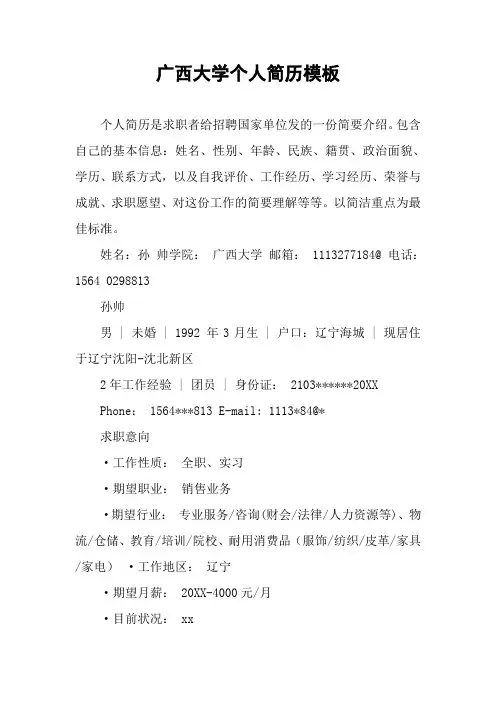 广西大学个人简历模板

个人简历是求职者给招聘国家单位发的一份简要介绍。包含自己的基本信息：姓名、性别、年龄、民族、籍贯、政治面貌、学历、联系方式，以及自我评价、工作经历、学习经历、荣誉与成就、求职愿望、对这份工作的简要理解等等。以简洁重点为最佳标准。

姓名：孙 帅学院： 广西大学 邮箱： 1113277184@ 电话：1564 0298813

孙帅

男 | 未婚 | 1992 年 3 月生 | 户口：辽宁海城 | 现居住于辽宁沈阳-沈北新区

2 年工作经验 | 团员 | 身份证： 2103******20XX

Phone： 1564***813 E-mail: 1113*84@*

求职意向

·工作性质： 全职、实习

·期望职业： 销售业务

·期望行业： 专业服务/咨询(财会/法律/人力资源等)、物流/仓储、教育/培训/院校、耐用消费品（服饰/纺织/皮革/家具/家电） ·工作地区： 辽宁

·期望月薪： 20XX-4000 元/月

·目前状况： xx